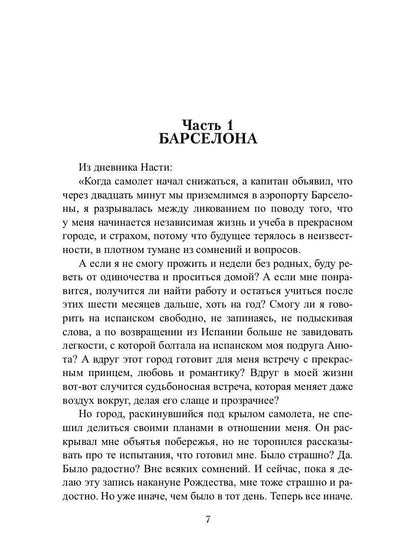 Часть 1
БАРСЕЛОНА

Из дневника Насти:

«Когда самолет начал снижаться, а капитан объявил, что через двадцать минут мы приземлимся в аэропорту Барселоны, я разрывалась между ликованием по поводу того, что у меня начинается независимая жизнь и учеба в прекрасном городе, и страхом, потому что будущее терялось в неизвестности, в плотном тумане из сомнений и вопросов.

А если я не смогу прожить и недели без родных, буду реветь от одиночества и проситься домой? А если мне понравится, получится ли найти работу и остаться учиться после этих шести месяцев дальше, хоть на год? Смогу ли я говорить на испанском свободно, не запинаясь, не подыскивая слова, а по возвращении из Испании больше не завидовать легкости, с которой болтала на испанском моя подруга Анюта? А вдруг этот город готовит для меня встречу с прекрасным принцем, любовь и романтику? Вдруг в моей жизни вот-вот случится судьбоносная встреча, которая меняет даже воздух вокруг, делая его слаще и прозрачнее?

Но город, раскинувшийся под крылом самолета, не спешил делиться своими планами в отношении меня. Он раскрывал мне объятья побережья, но не торопился рассказывать про те испытания, что готовил мне. Было страшно? Да. Было радостно? Вне всяких сомнений. И сейчас, пока я делаю эту запись накануне Рождества, мне тоже страшно и радостно. Но уже иначе, чем было в тот день. Теперь все иначе.

7